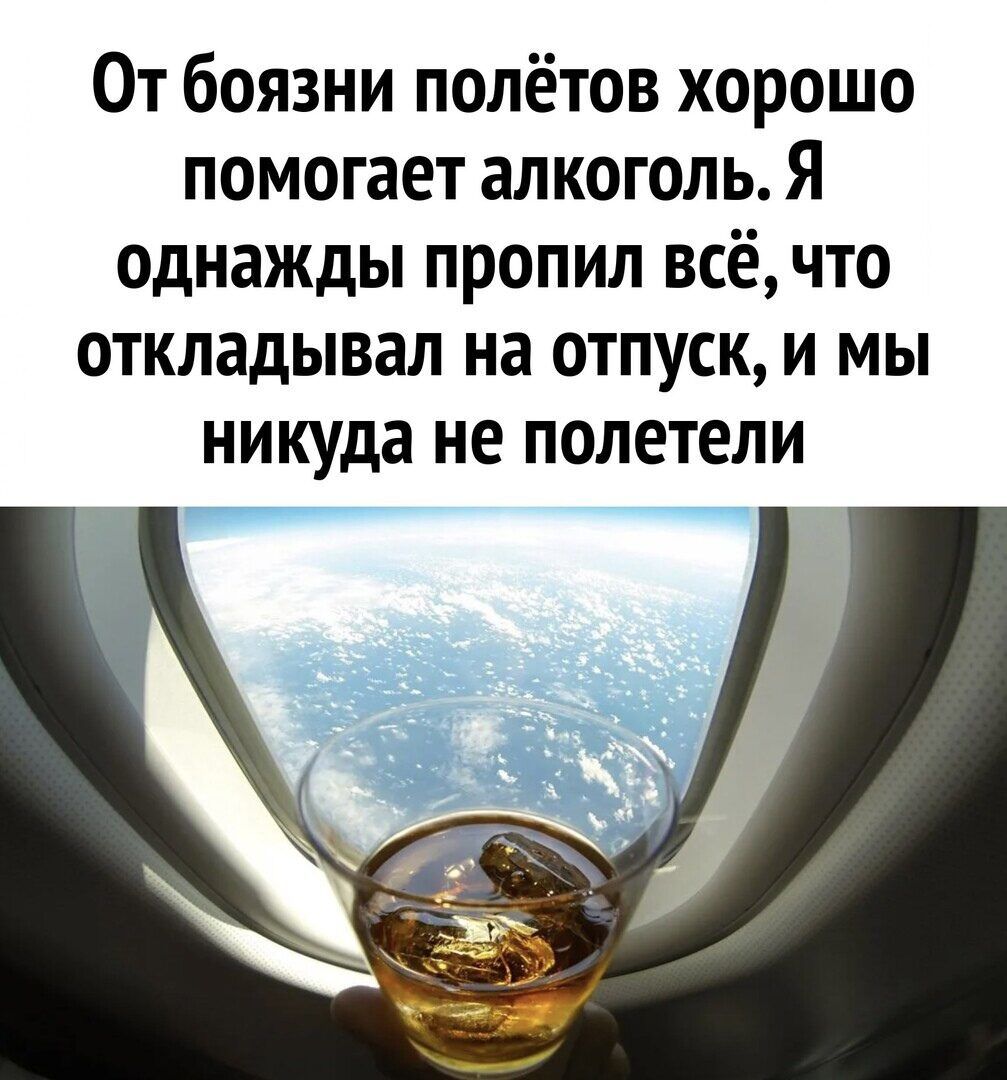 От боязни полётов хорошо помогает алкоголь. Я однажды пропил всё, что откладывал на отпуск, и мы никуда не полетели